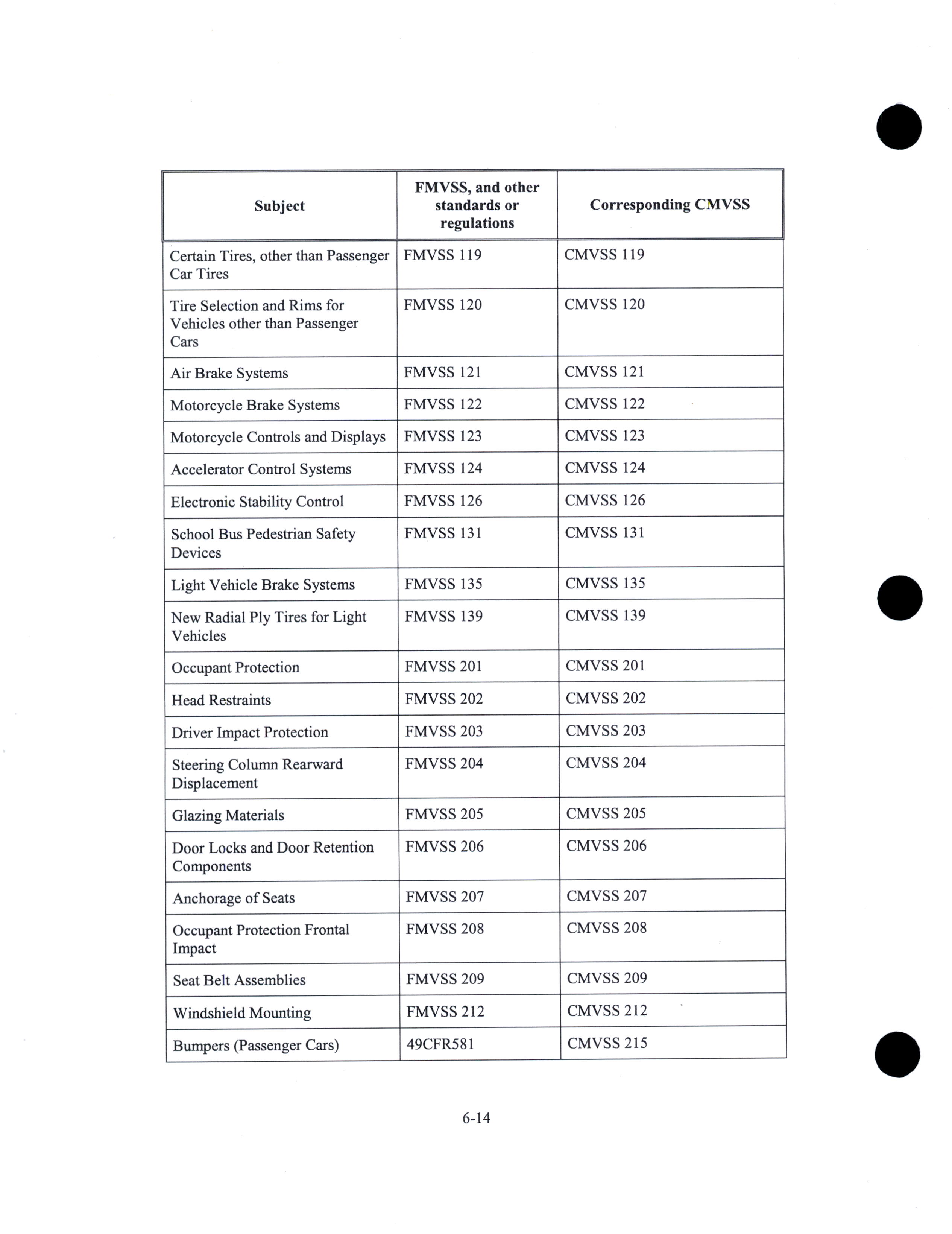 | Subject | FMVSS, and other standards or regulations | Corresponding CMVSS |
|---|---|---|
| Certain Tires, other than Passenger Car Tires | FMVSS 119 | CMVSS 119 |
| Tire Selection and Rims for Vehicles other than Passenger Cars | FMVSS 120 | CMVSS 120 |
| Air Brake Systems | FMVSS 121 | CMVSS 121 |
| Motorcycle Brake Systems | FMVSS 122 | CMVSS 122 |
| Motorcycle Controls and Displays | FMVSS 123 | CMVSS 123 |
| Accelerator Control Systems | FMVSS 124 | CMVSS 124 |
| Electronic Stability Control | FMVSS 126 | CMVSS 126 |
| School Bus Pedestrian Safety Devices | FMVSS 131 | CMVSS 131 |
| Light Vehicle Brake Systems | FMVSS 135 | CMVSS 135 |
| New Radial Ply Tires for Light Vehicles | FMVSS 139 | CMVSS 139 |
| Occupant Protection | FMVSS 201 | CMVSS 201 |
| Head Restraints | FMVSS 202 | CMVSS 202 |
| Driver Impact Protection | FMVSS 203 | CMVSS 203 |
| Steering Column Rearward Displacement | FMVSS 204 | CMVSS 204 |
| Glazing Materials | FMVSS 205 | CMVSS 205 |
| Door Locks and Door Retention Components | FMVSS 206 | CMVSS 206 |
| Anchorage of Seats | FMVSS 207 | CMVSS 207 |
| Occupant Protection Frontal Impact | FMVSS 208 | CMVSS 208 |
| Seat Belt Assemblies | FMVSS 209 | CMVSS 209 |
| Windshield Mounting | FMVSS 212 | CMVSS 212 |
| Bumpers (Passenger Cars) | 49CFR581 | CMVSS 215 |

6-14